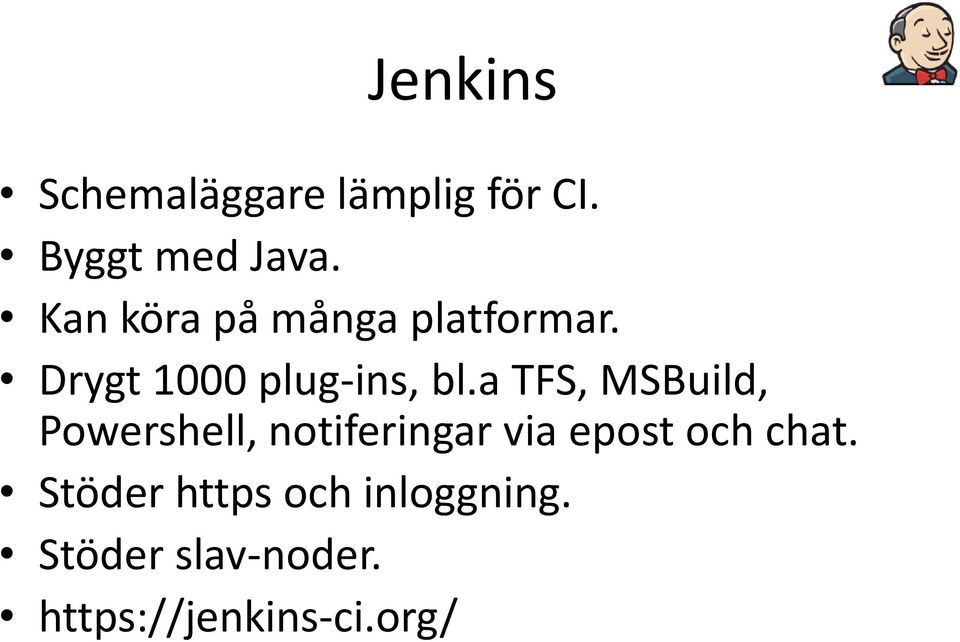 Jenkins

• Schemaläggare lämplig för CI.
• Byggt med Java.
• Kan köra på många platformar.
• Drygt 1000 plug-ins, bl.a TFS, MSBuild, Powershell, notiferingar via epost och chat.
• Stöder https och inloggning.
• Stöder slav-noder.
• https://jenkins-ci.org/